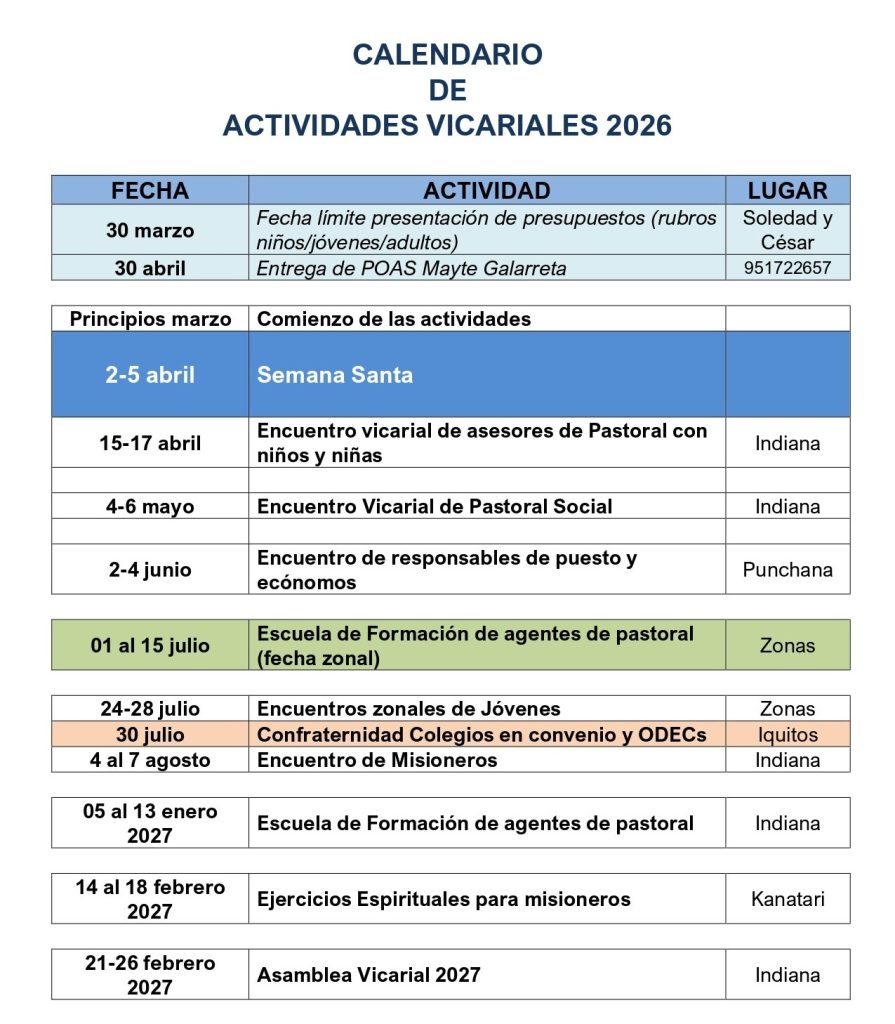 CALENDARIO
DE
ACTIVIDADES VICARIALES 2026

| FECHA | ACTIVIDAD | LUGAR |
|---|---|---|
| 30 marzo | Fecha límite presentación de presupuestos (rubros niños/jóvenes/adultos) | Soledad y César |
| 30 abril | Entrega de POAS Mayte Galarreta | 951722657 |

| Principios marzo | Comienzo de las actividades | |
|---|---|---|
| 2-5 abril | Semana Santa | |
| 15-17 abril | Encuentro vicarial de asesores de Pastoral con niños y niñas | Indiana |
| | | |
| 4-6 mayo | Encuentro Vicarial de Pastoral Social | Indiana |
| | | |
| 2-4 junio | Encuentro de responsables de puesto y ecónomos | Punchana |

| 01 al 15 julio | Escuela de Formación de agentes de pastoral (fecha zonal) | Zonas |
|---|---|---|

| 24-28 julio | Encuentros zonales de Jóvenes | Zonas |
|---|---|---|
| 30 julio | Confraternidad Colegios en convenio y ODECs | Iquitos |
| 4 al 7 agosto | Encuentro de Misioneros | Indiana |

| 05 al 13 enero 2027 | Escuela de Formación de agentes de pastoral | Indiana |
|---|---|---|

| 14 al 18 febrero 2027 | Ejercicios Espirituales para misioneros | Kanatari |
|---|---|---|

| 21-26 febrero 2027 | Asamblea Vicarial 2027 | Indiana |
|---|---|---|